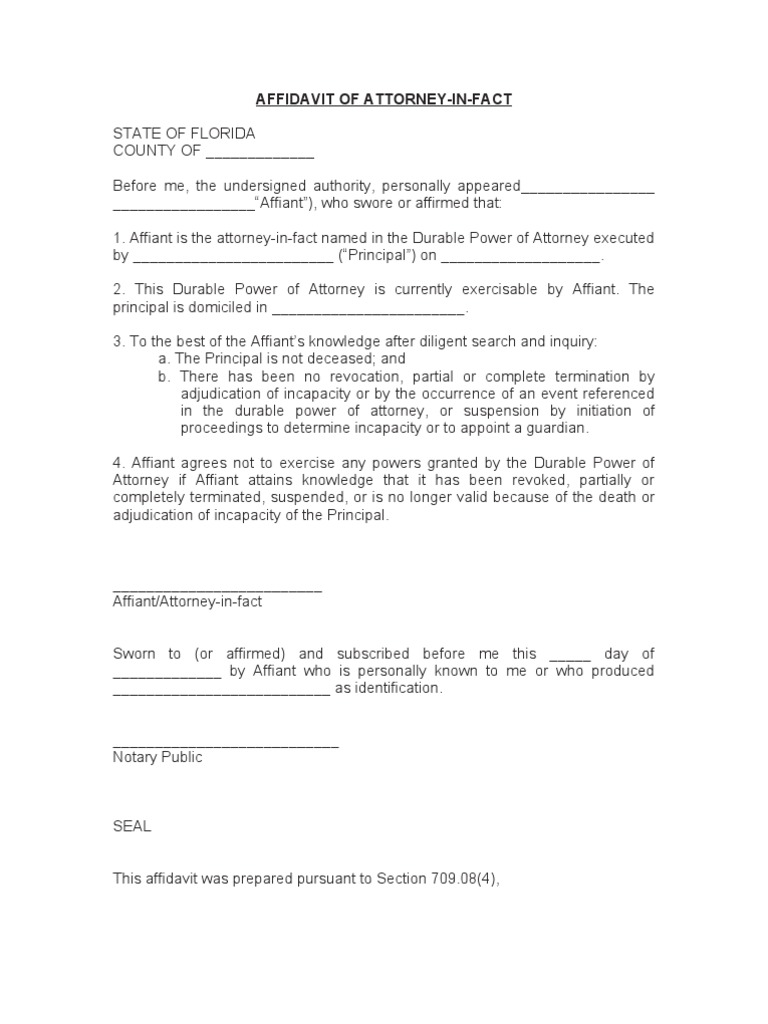 AFFIDAVIT OF ATTORNEY-IN-FACT

STATE OF FLORIDA
COUNTY OF ____

Before me, the undersigned authority, personally appeared____ ____"Affiant"), who swore or affirmed that:

1. Affiant is the attorney-in-fact named in the Durable Power of Attorney executed by ____ ("Principal") on ____.

2. This Durable Power of Attorney is currently exercisable by Affiant. The principal is domiciled in ____.

3. To the best of the Affiant's knowledge after diligent search and inquiry:
a. The Principal is not deceased; and
b. There has been no revocation, partial or complete termination by adjudication of incapacity or by the occurrence of an event referenced in the durable power of attorney, or suspension by initiation of proceedings to determine incapacity or to appoint a guardian.

4. Affiant agrees not to exercise any powers granted by the Durable Power of Attorney if Affiant attains knowledge that it has been revoked, partially or completely terminated, suspended, or is no longer valid because of the death or adjudication of incapacity of the Principal.

____
Affiant/Attorney-in-fact

Sworn to (or affirmed) and subscribed before me this ____ day of ____ by Affiant who is personally known to me or who produced ____ as identification.

____
Notary Public

SEAL

This affidavit was prepared pursuant to Section 709.08(4),